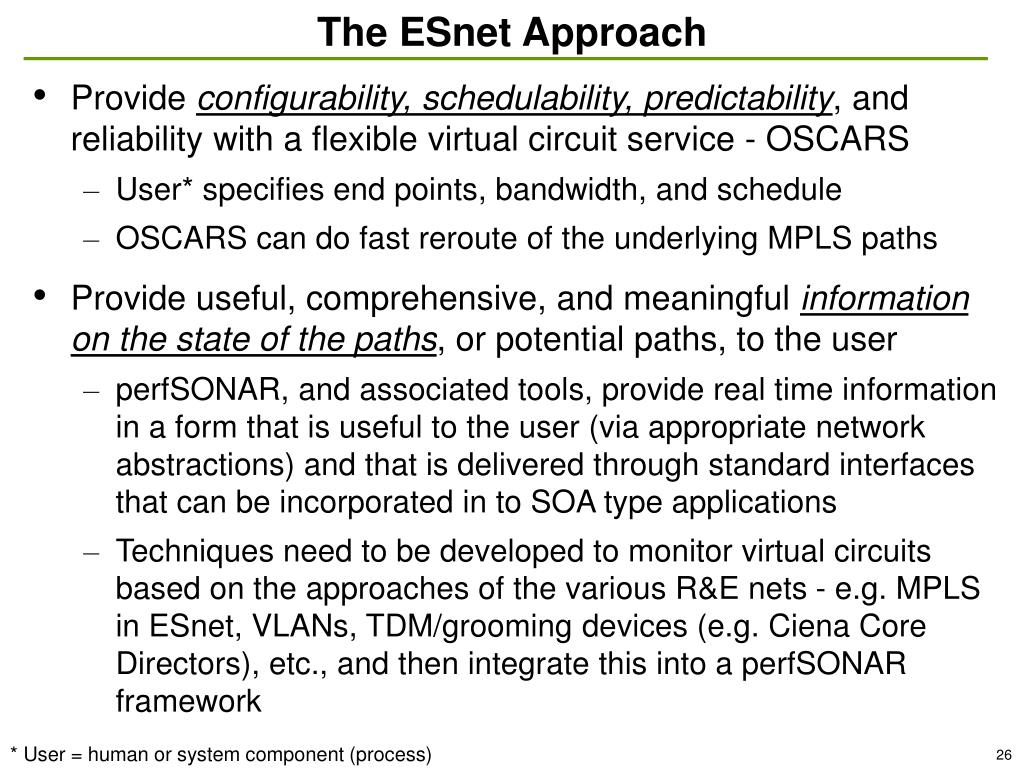 The ESnet Approach

• Provide configurability, schedulability, predictability, and reliability with a flexible virtual circuit service - OSCARS
– User* specifies end points, bandwidth, and schedule
– OSCARS can do fast reroute of the underlying MPLS paths

• Provide useful, comprehensive, and meaningful information on the state of the paths, or potential paths, to the user
– perfSONAR, and associated tools, provide real time information in a form that is useful to the user (via appropriate network abstractions) and that is delivered through standard interfaces that can be incorporated in to SOA type applications
– Techniques need to be developed to monitor virtual circuits based on the approaches of the various R&E nets - e.g. MPLS in ESnet, VLANs, TDM/grooming devices (e.g. Ciena Core Directors), etc., and then integrate this into a perfSONAR framework

* User = human or system component (process)

26